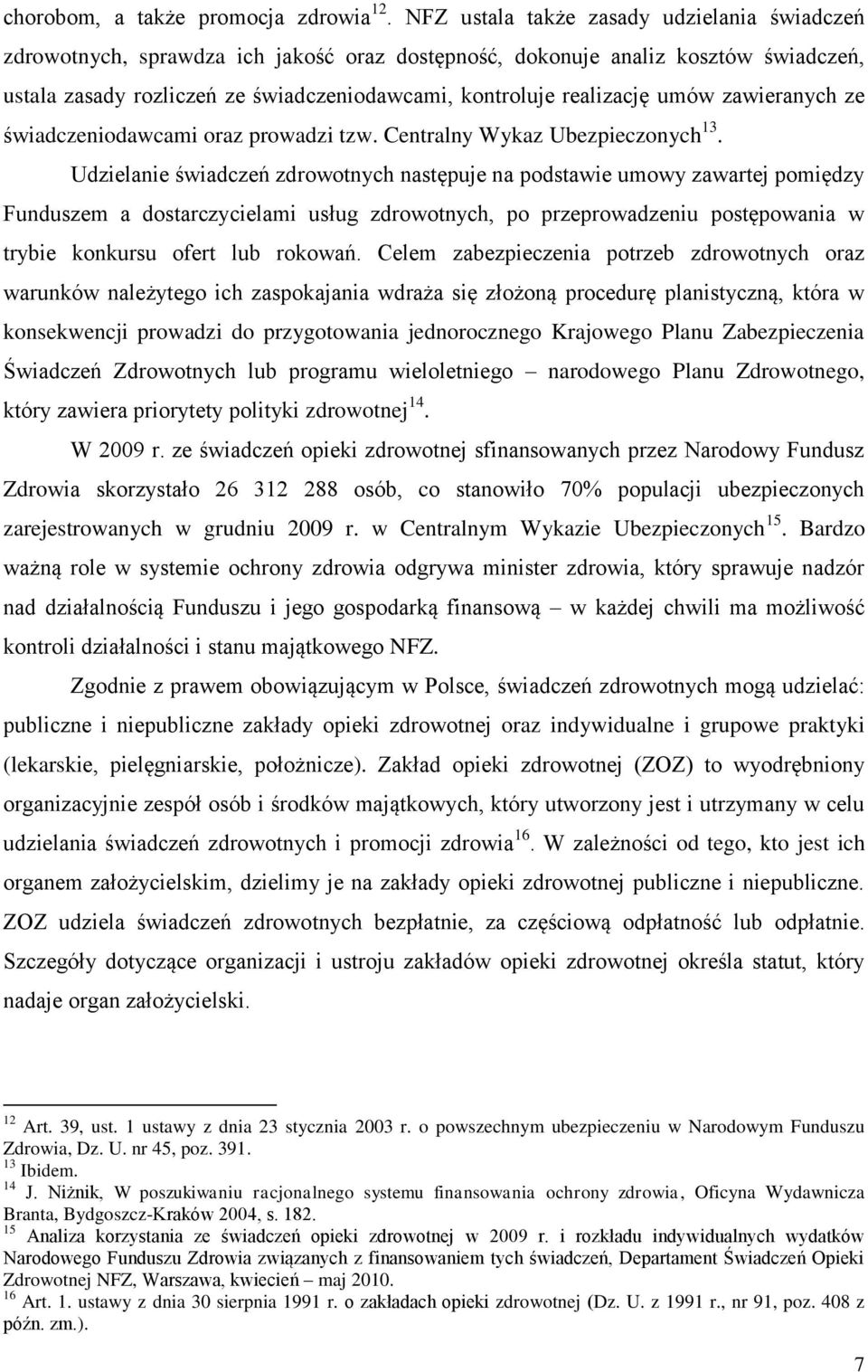 chorobom, a także promocja zdrowia$^{12}$. NFZ ustala także zasady udzielania świadczeń zdrowotnych, sprawdza ich jakość oraz dostępność, dokonuje analiz kosztów świadczeń, ustala zasady rozliczeń ze świadczeniodawcami, kontroluje realizację umów zawieranych ze świadczeniodawcami oraz prowadzi tzw. Centralny Wykaz Ubezpieczonych$^{13}$.

Udzielanie świadczeń zdrowotnych następuje na podstawie umowy zawartej pomiędzy Funduszem a dostarczycielami usług zdrowotnych, po przeprowadzeniu postępowania w trybie konkursu ofert lub rokowań. Celem zabezpieczenia potrzeb zdrowotnych oraz warunków należytego ich zaspokajania wdraża się złożoną procedurę planistyczną, która w konsekwencji prowadzi do przygotowania jednorocznego Krajowego Planu Zabezpieczenia Świadczeń Zdrowotnych lub programu wieloletniego – narodowego Planu Zdrowotnego, który zawiera priorytety polityki zdrowotnej$^{14}$.

W 2009 r. ze świadczeń opieki zdrowotnej sfinansowanych przez Narodowy Fundusz Zdrowia skorzystało 26 312 288 osób, co stanowiło 70% populacji ubezpieczonych zarejestrowanych w grudniu 2009 r. w Centralnym Wykazie Ubezpieczonych$^{15}$. Bardzo ważną role w systemie ochrony zdrowia odgrywa minister zdrowia, który sprawuje nadzór nad działalnością Funduszu i jego gospodarką finansową – w każdej chwili ma możliwość kontroli działalności i stanu majątkowego NFZ.

Zgodnie z prawem obowiązującym w Polsce, świadczeń zdrowotnych mogą udzielać: publiczne i niepubliczne zakłady opieki zdrowotnej oraz indywidualne i grupowe praktyki (lekarskie, pielęgniarskie, położnicze). Zakład opieki zdrowotnej (ZOZ) to wyodrębniony organizacyjnie zespół osób i środków majątkowych, który utworzony jest i utrzymany w celu udzielania świadczeń zdrowotnych i promocji zdrowia$^{16}$. W zależności od tego, kto jest ich organem założycielskim, dzielimy je na zakłady opieki zdrowotnej publiczne i niepubliczne. ZOZ udziela świadczeń zdrowotnych bezpłatnie, za częściową odpłatność lub odpłatnie. Szczegóły dotyczące organizacji i ustroju zakładów opieki zdrowotnej określa statut, który nadaje organ założycielski.

$^{12}$ Art. 39, ust. 1 ustawy z dnia 23 stycznia 2003 r. o powszechnym ubezpieczeniu w Narodowym Funduszu Zdrowia, Dz. U. nr 45, poz. 391.
$^{13}$ Ibidem.
$^{14}$ J. Niżnik, W poszukiwaniu racjonalnego systemu finansowania ochrony zdrowia, Oficyna Wydawnicza Branta, Bydgoszcz-Kraków 2004, s. 182.
$^{15}$ Analiza korzystania ze świadczeń opieki zdrowotnej w 2009 r. i rozkładu indywidualnych wydatków Narodowego Funduszu Zdrowia związanych z finansowaniem tych świadczeń, Departament Świadczeń Opieki Zdrowotnej NFZ, Warszawa, kwiecień – maj 2010.
$^{16}$ Art. 1. ustawy z dnia 30 sierpnia 1991 r. o zakładach opieki zdrowotnej (Dz. U. z 1991 r., nr 91, poz. 408 z późn. zm.).

7